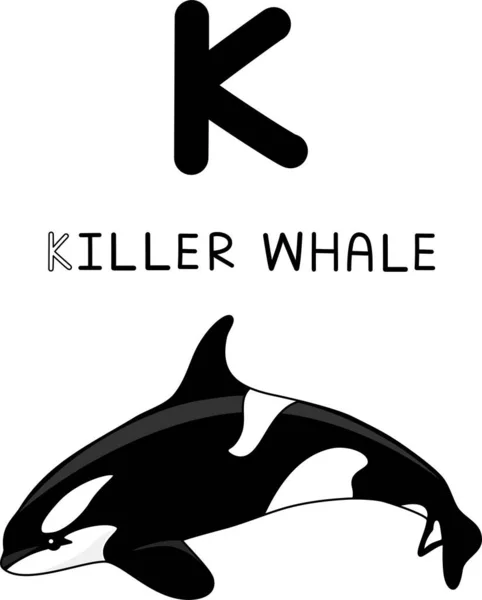 K

KILLER WHALE